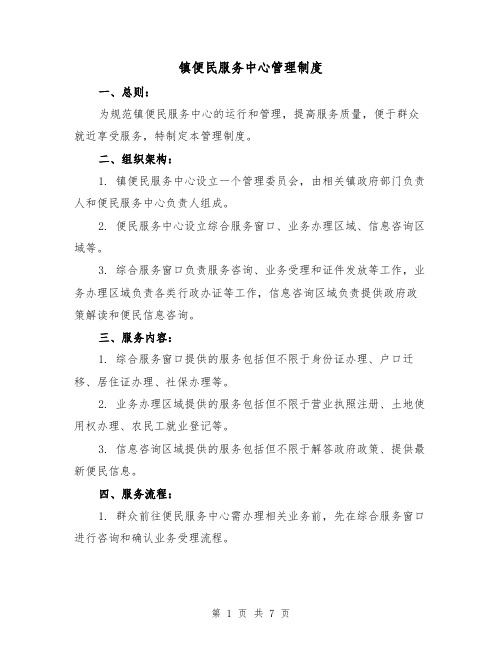 镇便民服务中心管理制度

一、总则：

为规范镇便民服务中心的运行和管理，提高服务质量，便于群众就近享受服务，特制定本管理制度。

二、组织架构：

1. 镇便民服务中心设立一个管理委员会，由相关镇政府部门负责人和便民服务中心负责人组成。

2. 便民服务中心设立综合服务窗口、业务办理区域、信息咨询区域等。

3. 综合服务窗口负责服务咨询、业务受理和证件发放等工作，业务办理区域负责各类行政办证等工作，信息咨询区域负责提供政府政策解读和便民信息咨询。

三、服务内容：

1. 综合服务窗口提供的服务包括但不限于身份证办理、户口迁移、居住证办理、社保办理等。

2. 业务办理区域提供的服务包括但不限于营业执照注册、土地使用权办理、农民工就业登记等。

3. 信息咨询区域提供的服务包括但不限于解答政府政策、提供最新便民信息。

四、服务流程：

1. 群众前往便民服务中心需办理相关业务前，先在综合服务窗口进行咨询和确认业务受理流程。

第 1 页 共 7 页